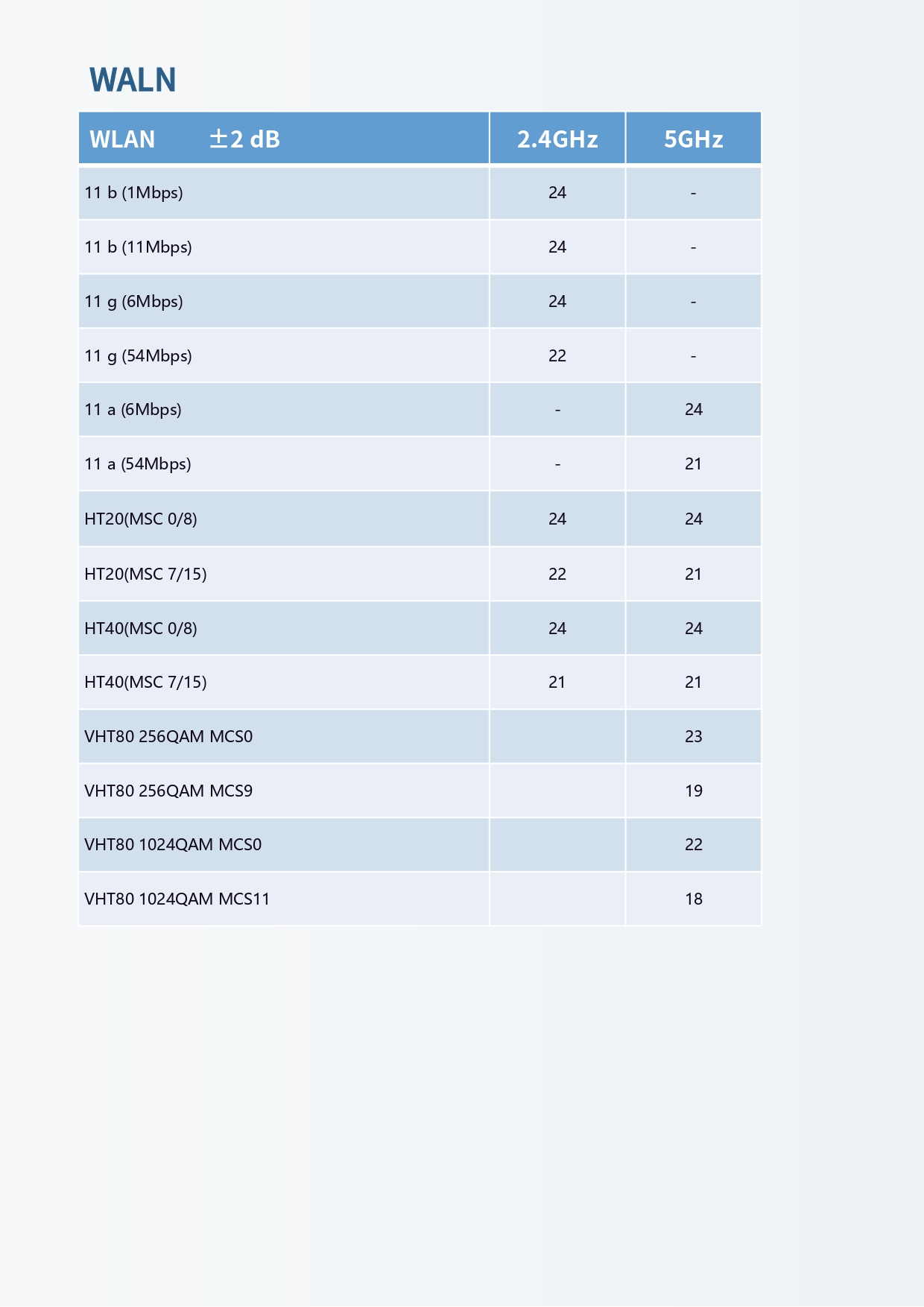 WALN

| WLAN ±2 dB | 2.4GHz | 5GHz |
|---|---|---|
| 11 b (1Mbps) | 24 | - |
| 11 b (11Mbps) | 24 | - |
| 11 g (6Mbps) | 24 | - |
| 11 g (54Mbps) | 22 | - |
| 11 a (6Mbps) | - | 24 |
| 11 a (54Mbps) | - | 21 |
| HT20(MSC 0/8) | 24 | 24 |
| HT20(MSC 7/15) | 22 | 21 |
| HT40(MSC 0/8) | 24 | 24 |
| HT40(MSC 7/15) | 21 | 21 |
| VHT80 256QAM MCS0 | | 23 |
| VHT80 256QAM MCS9 | | 19 |
| VHT80 1024QAM MCS0 | | 22 |
| VHT80 1024QAM MCS11 | | 18 |